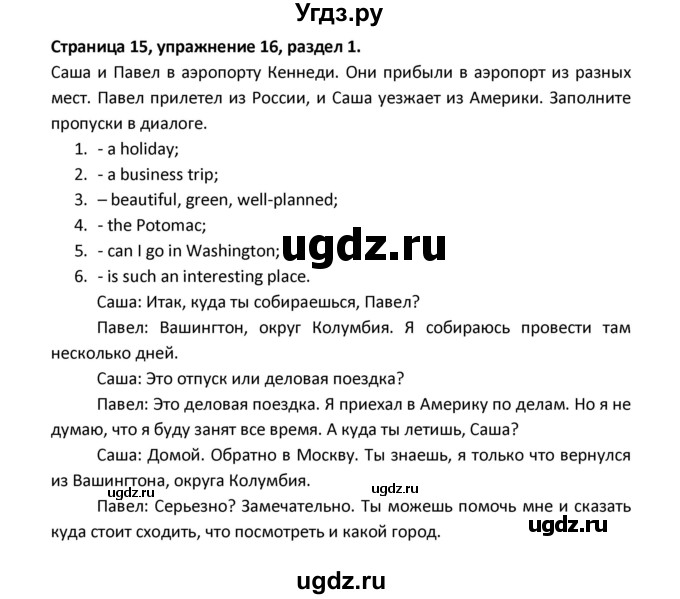 Угдз.ру

Страница 15, упражнение 16, раздел 1.

Саша и Павел в аэропорту Кеннеди. Они прибыли в аэропорт из разных мест. Павел прилетел из России, и Саша уезжает из Америки. Заполните пропуски в диалоге.

1. - a holiday;
2. - a business trip;
3. – beautiful, green, well-planned;
4. - the Potomac;
5. - can I go in Washington;
6. - is such an interesting place.

ugdz.ru

Саша: Итак, куда ты собираешься, Павел?

Павел: Вашингтон, округ Колумбия. Я собираюсь провести там несколько дней.

Саша: Это отпуск или деловая поездка?

Павел: Это деловая поездка. Я приехал в Америку по делам. Но я не думаю, что я буду занят все время. А куда ты летишь, Саша?

Саша: Домой. Обратно в Москву. Ты знаешь, я только что вернулся из Вашингтона, округа Колумбия.

ugdz.ru ugdz.ru

Павел: Серьезно? Замечательно. Ты можешь помочь мне и сказать куда стоит сходить, что посмотреть и какой город.

ugdz.ru

ugdz.ru